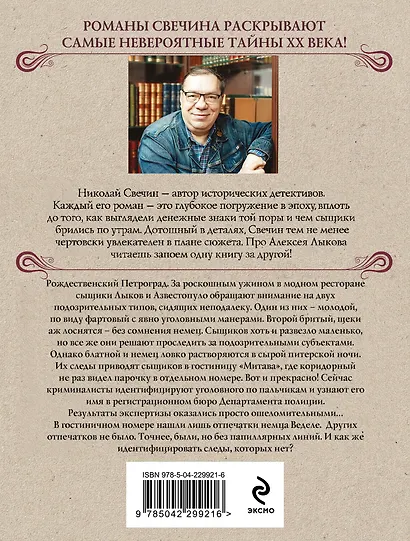 РОМАНЫ СВЕЧИНА РАСКРЫВАЮТ САМЫЕ НЕВЕРОЯТНЫЕ ТАЙНЫ XX ВЕКА!

Николай Свечин — автор исторических детективов. Каждый его роман — это глубокое погружение в эпоху, вплоть до того, как выглядели денежные знаки той поры и чем сыщики брились по утрам. Дотошный в деталях, Свечин тем не менее чертовски увлекателен в плане сюжета. Про Алексея Лыкова читаешь запоем одну книгу за другой!

Рождественский Петроград. За роскошным ужином в модном ресторане сыщики Лыков и Азвестопуло обращают внимание на двух подозрительных типов, сидящих неподалеку. Один из них – молодой, по виду фартовый с явно уголовными манерами. Второй бритый, щеки аж лоснятся – без сомнения немец. Сыщиков хоть и развезло маленько, но все же они решают проследить за подозрительными субъектами. Однако блатной и немец ловко растворяются в сырой питерской ночи. Их следы приводят сыщиков в гостиницу «Митава», где коридорный не раз видел парочку в отдельном номере. Вот и прекрасно! Сейчас криминалисты идентифицируют уголовного по пальчикам и узнают его имя в регистрационном бюро Департамента полиции. Результаты экспертизы оказались просто ошеломительными... В гостиничном номере нашли лишь отпечатки немца Веделе. Других отпечатков не было. Точнее, были, но без папиллярных линий. И как же идентифицировать следы, которых нет?

ISBN 978-5-04-229921-6

9 785042 299216 >

ЭКСМО